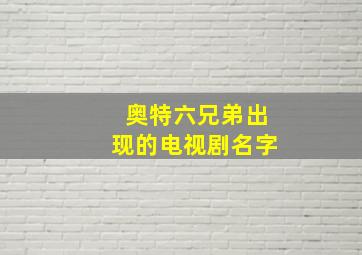 奥特六兄弟出现的电视剧名字